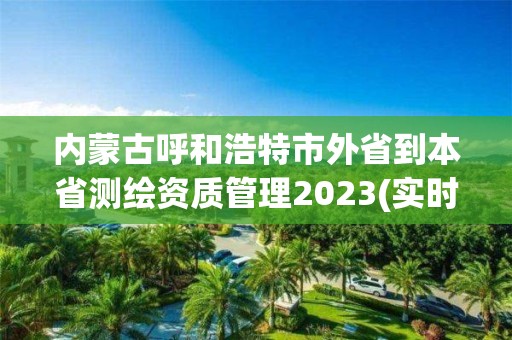 内蒙古呼和浩特市外省到本省测绘资质管理2023(实时